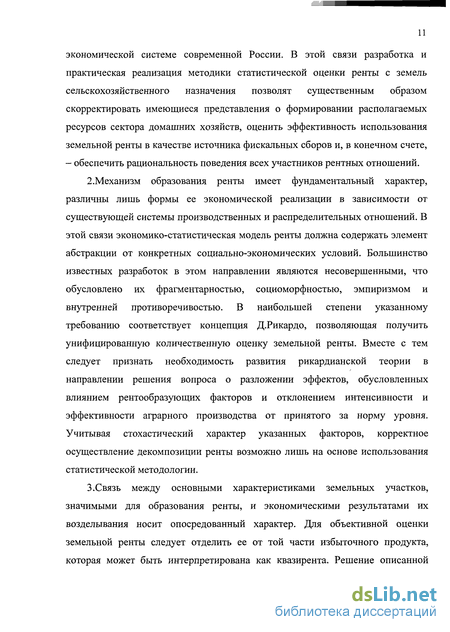 11

экономической системе современной России. В этой связи разработка и практическая реализация методики статистической оценки ренты с земель сельскохозяйственного назначения позволят существенным образом скорректировать имеющиеся представления о формировании располагаемых ресурсов сектора домашних хозяйств, оценить эффективность использования земельной ренты в качестве источника фискальных сборов и, в конечном счете, – обеспечить рациональность поведения всех участников рентных отношений.

2.Механизм образования ренты имеет фундаментальный характер, различны лишь формы ее экономической реализации в зависимости от существующей системы производственных и распределительных отношений. В этой связи экономико-статистическая модель ренты должна содержать элемент абстракции от конкретных социально-экономических условий. Большинство известных разработок в этом направлении являются несовершенными, что обусловлено их фрагментарностью, социоморфностью, эмпиризмом и внутренней противоречивостью. В наибольшей степени указанному требованию соответствует концепция Д.Рикардо, позволяющая получить унифицированную количественную оценку земельной ренты. Вместе с тем следует признать необходимость развития рикардианской теории в направлении решения вопроса о разложении эффектов, обусловленных влиянием рентообразующих факторов и отклонением интенсивности и эффективности аграрного производства от принятого за норму уровня. Учитывая стохастический характер указанных факторов, корректное осуществление декомпозиции ренты возможно лишь на основе использования статистической методологии.

3.Связь между основными характеристиками земельных участков, значимыми для образования ренты, и экономическими результатами их возделывания носит опосредованный характер. Для объективной оценки земельной ренты следует отделить ее от той части избыточного продукта, которая может быть интерпретирована как квазирента. Решение описанной

dsLib.net
библиотека диссертаций